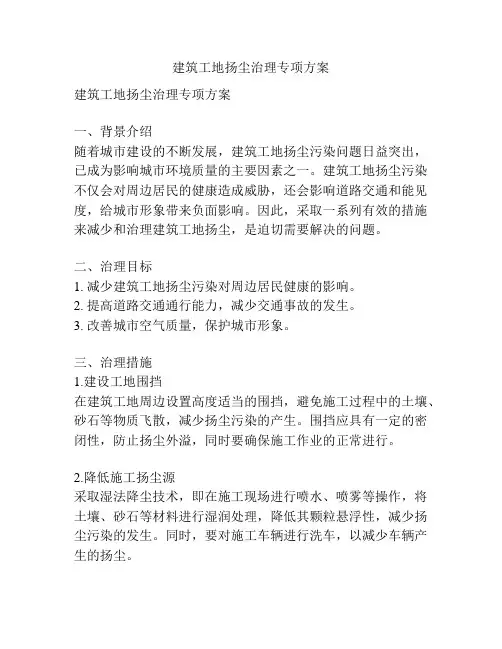 建筑工地扬尘治理专项方案

建筑工地扬尘治理专项方案

一、背景介绍
随着城市建设的不断发展，建筑工地扬尘污染问题日益突出，已成为影响城市环境质量的主要因素之一。建筑工地扬尘污染不仅会对周边居民的健康造成威胁，还会影响道路交通和能见度，给城市形象带来负面影响。因此，采取一系列有效的措施来减少和治理建筑工地扬尘，是迫切需要解决的问题。

二、治理目标
1. 减少建筑工地扬尘污染对周边居民健康的影响。
2. 提高道路交通通行能力，减少交通事故的发生。
3. 改善城市空气质量，保护城市形象。

三、治理措施
1.建设工地围挡
在建筑工地周边设置高度适当的围挡，避免施工过程中的土壤、砂石等物质飞散，减少扬尘污染的产生。围挡应具有一定的密闭性，防止扬尘外溢，同时要确保施工作业的正常进行。

2.降低施工扬尘源
采取湿法降尘技术，即在施工现场进行喷水、喷雾等操作，将土壤、砂石等材料进行湿润处理，降低其颗粒悬浮性，减少扬尘污染的发生。同时，要对施工车辆进行洗车，以减少车辆产生的扬尘。